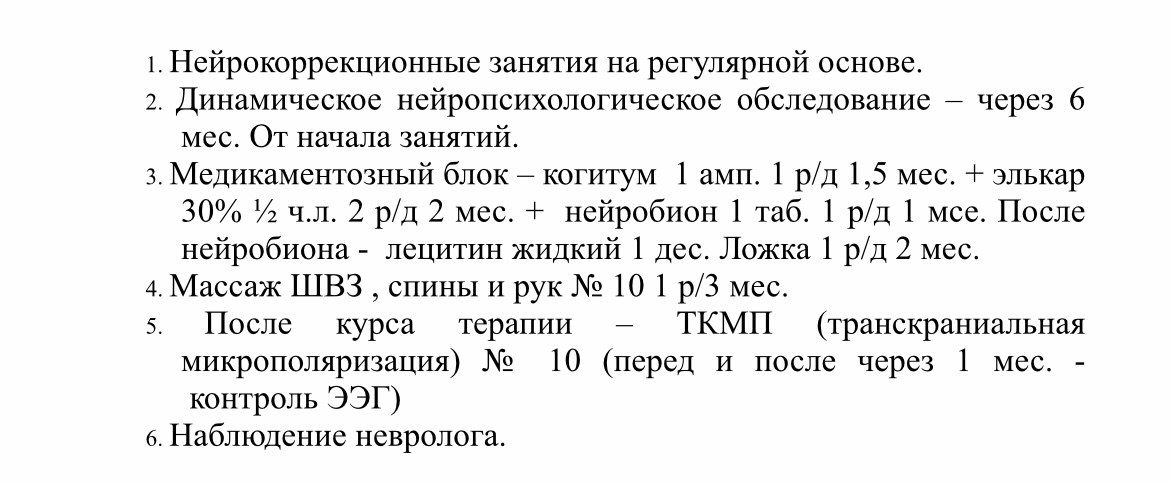 1. Нейрокоррекционные занятия на регулярной основе.
2. Динамическое нейропсихологическое обследование – через 6 мес. От начала занятий.
3. Медикаментозный блок – когитум 1 амп. 1 р/д 1,5 мес. + элькар 30% ½ ч.л. 2 р/д 2 мес. + нейробион 1 таб. 1 р/д 1 мсе. После нейробиона - лецитин жидкий 1 дес. Ложка 1 р/д 2 мес.
4. Массаж ШВЗ , спины и рук № 10 1 р/3 мес.
5. После курса терапии – ТКМП (транскраниальная микрополяризация) № 10 (перед и после через 1 мес. - контроль ЭЭГ)
6. Наблюдение невролога.